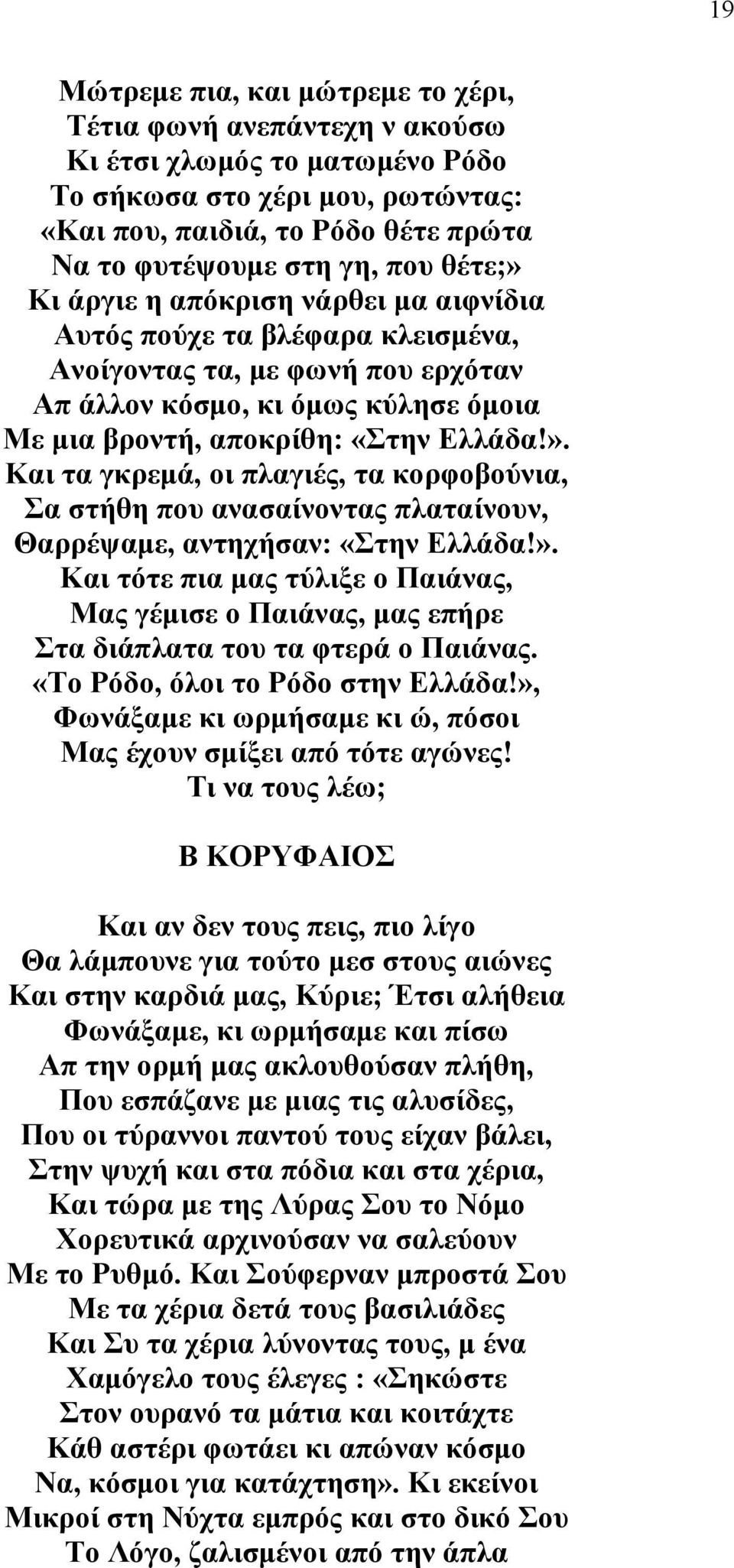 19

Μώτρεμε πια, και μώτρεμε το χέρι,
Τέτια φωνή ανεπάντεχη ν ακούσω
Κι έτσι χλωμός το ματωμένο Ρόδο
Το σήκωσα στο χέρι μου, ρωτώντας:
«Και που, παιδιά, το Ρόδο θέτε πρώτα
Να το φυτέψουμε στη γη, που θέτε;»
Κι άργιε η απόκριση νάρθει μα αιφνίδια
Αυτός πούχε τα βλέφαρα κλεισμένα,
Ανοίγοντας τα, με φωνή που ερχόταν
Απ άλλον κόσμο, κι όμως κύλησε όμοια
Με μια βροντή, αποκρίθη: «Στην Ελλάδα!».
Και τα γκρεμά, οι πλαγιές, τα κορφοβούνια,
Σα στήθη που ανασαίνοντας πλαταίνουν,
Θαρρέψαμε, αντηχήσαν: «Στην Ελλάδα!».
Και τότε πια μας τύλιξε ο Παιάνας,
Μας γέμισε ο Παιάνας, μας επήρε
Στα διάπλατα του τα φτερά ο Παιάνας.
«Το Ρόδο, όλοι το Ρόδο στην Ελλάδα!»,
Φωνάξαμε κι ωρμήσαμε κι ώ, πόσοι
Μας έχουν σμίξει από τότε αγώνες!
Τι να τους λέω;

Β ΚΟΡΥΦΑΙΟΣ

Και αν δεν τους πεις, πιο λίγο
Θα λάμπουνε για τούτο μεσ στους αιώνες
Και στην καρδιά μας, Κύριε; Έτσι αλήθεια
Φωνάξαμε, κι ωρμήσαμε και πίσω
Απ την ορμή μας ακλουθούσαν πλήθη,
Που εσπάζανε με μιας τις αλυσίδες,
Που οι τύραννοι παντού τους είχαν βάλει,
Στην ψυχή και στα πόδια και στα χέρια,
Και τώρα με της Λύρας Σου το Νόμο
Χορευτικά αρχινούσαν να σαλεύουν
Με το Ρυθμό. Και Σούφερναν μπροστά Σου
Με τα χέρια δετά τους βασιλιάδες
Και Συ τα χέρια λύνοντας τους, μ ένα
Χαμόγελο τους έλεγες : «Σηκώστε
Στον ουρανό τα μάτια και κοιτάχτε
Κάθ αστέρι φωτάει κι απώναν κόσμο
Να, κόσμοι για κατάχτηση». Κι εκείνοι
Μικροί στη Νύχτα εμπρός και στο δικό Σου
Το Λόγο, ζαλισμένοι από την άπλα